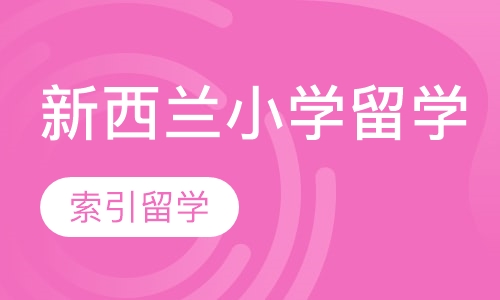 新西兰小学留学

索引留学